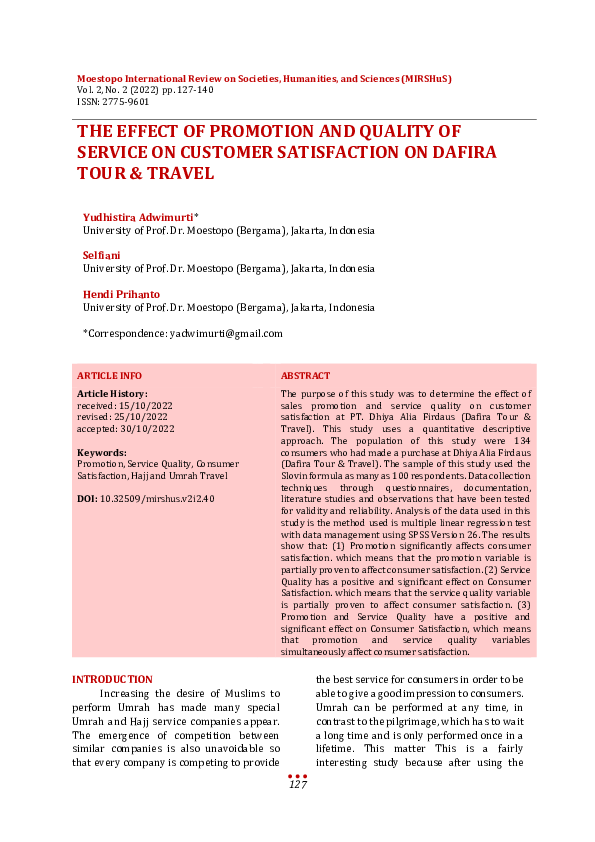 Moestopo International Review on Societies, Humanities, and Sciences (MIRSHuS)
Vol. 2, No. 2 (2022) pp. 127-140
ISSN: 2775-9601

THE EFFECT OF PROMOTION AND QUALITY OF SERVICE ON CUSTOMER SATISFACTION ON DAFIRA TOUR & TRAVEL

Yudhistira Adwimurti*
University of Prof. Dr. Moestopo (Bergama), Jakarta, Indonesia

Selfiani
University of Prof. Dr. Moestopo (Bergama), Jakarta, Indonesia

Hendi Prihanto
University of Prof. Dr. Moestopo (Bergama), Jakarta, Indonesia

*Correspondence: yadwimurti@gmail.com

ARTICLE INFO

Article History:
received: 15/10/2022
revised: 25/10/2022
accepted: 30/10/2022

Keywords:
Promotion, Service Quality, Consumer Satisfaction, Hajj and Umrah Travel

DOI: 10.32509/mirshus.v2i2.40

ABSTRACT

The purpose of this study was to determine the effect of sales promotion and service quality on customer satisfaction at PT. Dhiya Alia Firdaus (Dafira Tour & Travel). This study uses a quantitative descriptive approach. The population of this study were 134 consumers who had made a purchase at Dhiya Alia Firdaus (Dafira Tour & Travel). The sample of this study used the Slovin formula as many as 100 respondents. Data collection techniques through questionnaires, documentation, literature studies and observations that have been tested for validity and reliability. Analysis of the data used in this study is the method used is multiple linear regression test with data management using SPSS Version 26. The results show that: (1) Promotion significantly affects consumer satisfaction. which means that the promotion variable is partially proven to affect consumer satisfaction. (2) Service Quality has a positive and significant effect on Consumer Satisfaction. which means that the service quality variable is partially proven to affect consumer satisfaction. (3) Promotion and Service Quality have a positive and significant effect on Consumer Satisfaction, which means that promotion and service quality variables simultaneously affect consumer satisfaction.

INTRODUCTION
Increasing the desire of Muslims to perform Umrah has made many special Umrah and Hajj service companies appear. The emergence of competition between similar companies is also unavoidable so that every company is competing to provide the best service for consumers in order to be able to give a good impression to consumers. Umrah can be performed at any time, in contrast to the pilgrimage, which has to wait a long time and is only performed once in a lifetime. This matter This is a fairly interesting study because after using the

127